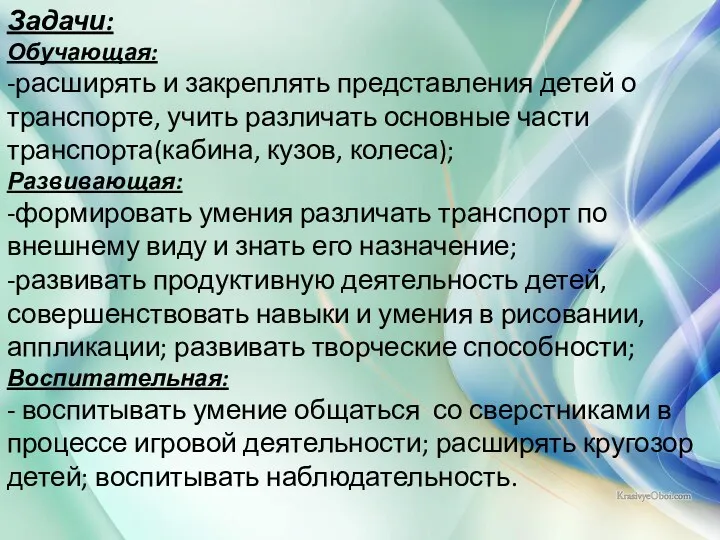 Задачи:
Обучающая:
-расширять и закреплять представления детей о транспорте, учить различать основные части транспорта(кабина, кузов, колеса);
Развивающая:
-формировать умения различать транспорт по внешнему виду и знать его назначение;
-развивать продуктивную деятельность детей, совершенствовать навыки и умения в рисовании, аппликации; развивать творческие способности;
Воспитательная:
- воспитывать умение общаться со сверстниками в процессе игровой деятельности; расширять кругозор детей; воспитывать наблюдательность.

KrasivyeOboi.com